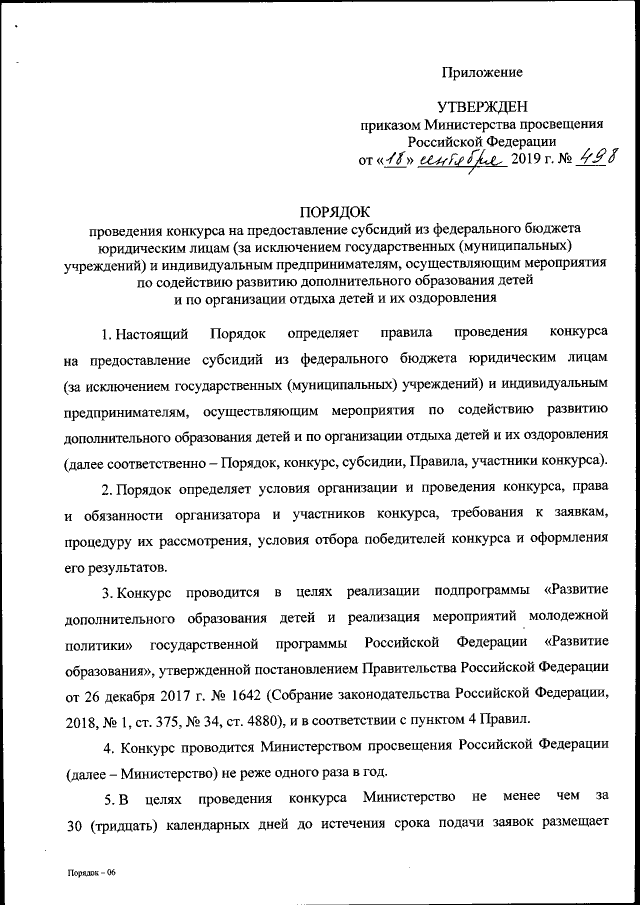 Приложение

УТВЕРЖДЕН
приказом Министерства просвещения Российской Федерации
от «18» сентября 2019 г. № 498

ПОРЯДОК
проведения конкурса на предоставление субсидий из федерального бюджета юридическим лицам (за исключением государственных (муниципальных) учреждений) и индивидуальным предпринимателям, осуществляющим мероприятия по содействию развитию дополнительного образования детей и по организации отдыха детей и их оздоровления

1. Настоящий Порядок определяет правила проведения конкурса на предоставление субсидий из федерального бюджета юридическим лицам (за исключением государственных (муниципальных) учреждений) и индивидуальным предпринимателям, осуществляющим мероприятия по содействию развитию дополнительного образования детей и по организации отдыха детей и их оздоровления (далее соответственно – Порядок, конкурс, субсидии, Правила, участники конкурса).

2. Порядок определяет условия организации и проведения конкурса, права и обязанности организатора и участников конкурса, требования к заявкам, процедуру их рассмотрения, условия отбора победителей конкурса и оформления его результатов.

3. Конкурс проводится в целях реализации подпрограммы «Развитие дополнительного образования детей и реализация мероприятий молодежной политики» государственной программы Российской Федерации «Развитие образования», утвержденной постановлением Правительства Российской Федерации от 26 декабря 2017 г. № 1642 (Собрание законодательства Российской Федерации, 2018, № 1, ст. 375, № 34, ст. 4880), и в соответствии с пунктом 4 Правил.

4. Конкурс проводится Министерством просвещения Российской Федерации (далее – Министерство) не реже одного раза в год.

5. В целях проведения конкурса Министерство не менее чем за 30 (тридцать) календарных дней до истечения срока подачи заявок размещает

Порядок – 06